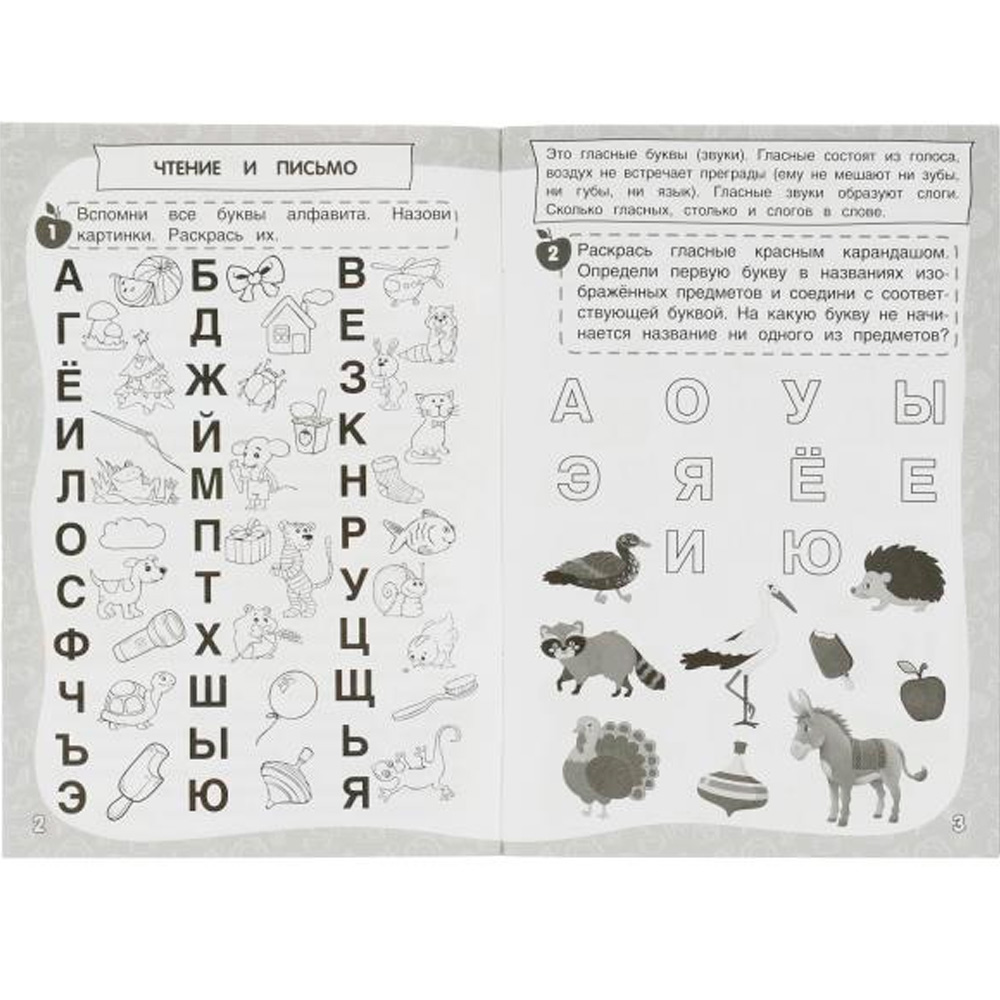 ЧТЕНИЕ И ПИСЬМО

1 Вспомни все буквы алфавита. Назови картинки. Раскрась их.

А Б В
Г Д Е
Ё Ж З
И Й К
Л М Н
О П Р
С Т У
Ф Х Ц
Ч Ш Щ
Ъ Ы Ь
Э Ю Я

2

Это гласные буквы (звуки). Гласные состоят из голоса, воздух не встречает преграды (ему не мешают ни зубы, ни губы, ни язык). Гласные звуки образуют слоги. Сколько гласных, столько и слогов в слове.

2 Раскрась гласные красным карандашом. Определи первую букву в названиях изображённых предметов и соедини с соответствующей буквой. На какую букву не начинается название ни одного из предметов?

А О У Ы
Э Я Ё Е
И Ю

3